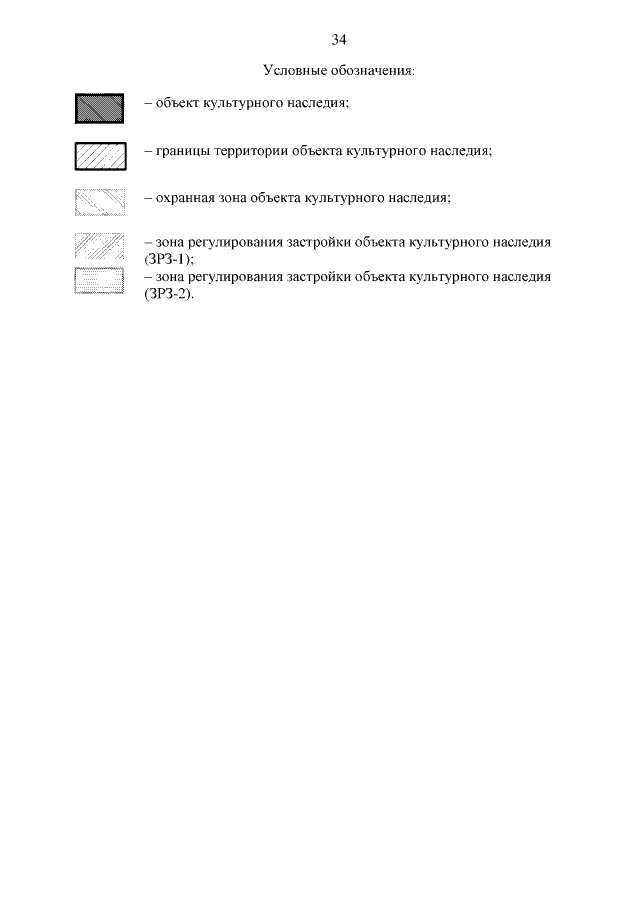 34

Условные обозначения:

– объект культурного наследия;

– границы территории объекта культурного наследия;

– охранная зона объекта культурного наследия;

– зона регулирования застройки объекта культурного наследия (ЗРЗ-1);

– зона регулирования застройки объекта культурного наследия (ЗРЗ-2).